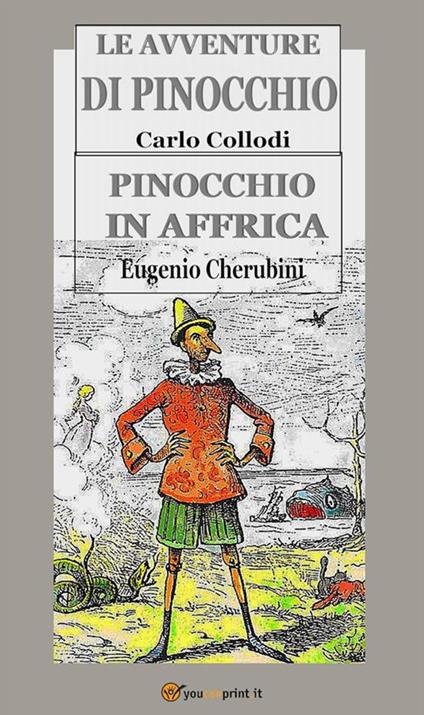 LE AVVENTURE
DI PINOCCHIO
Carlo Collodi

PINOCCHIO
IN AFFRICA
Eugenio Cherubini

youcanprint.it